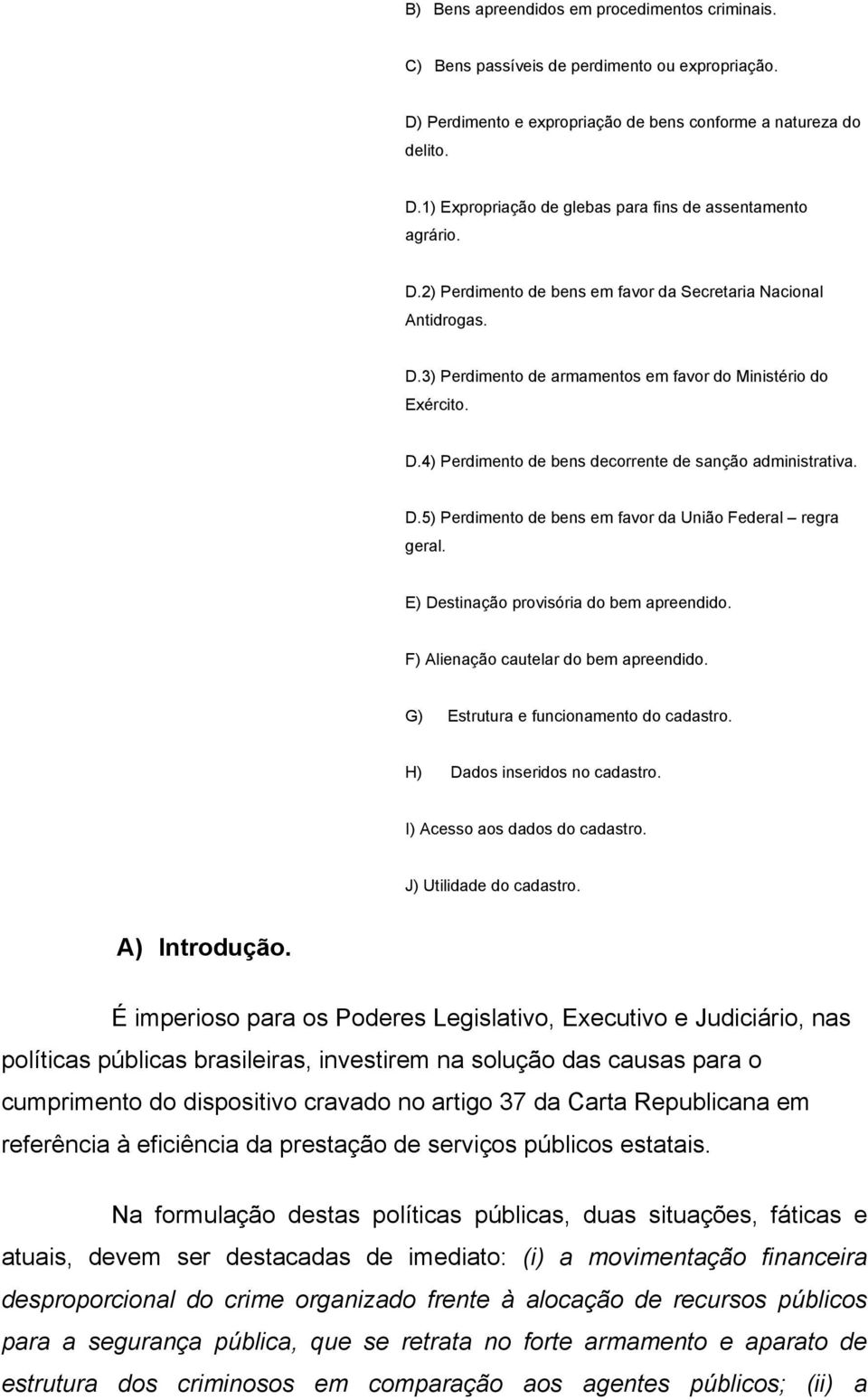 B) Bens apreendidos em procedimentos criminais.

C) Bens passíveis de perdimento ou expropriação.

D) Perdimento e expropriação de bens conforme a natureza do delito.

D.1) Expropriação de glebas para fins de assentamento agrário.

D.2) Perdimento de bens em favor da Secretaria Nacional Antidrogas.

D.3) Perdimento de armamentos em favor do Ministério do Exército.

D.4) Perdimento de bens decorrente de sanção administrativa.

D.5) Perdimento de bens em favor da União Federal – regra geral.

E) Destinação provisória do bem apreendido.

F) Alienação cautelar do bem apreendido.

G) Estrutura e funcionamento do cadastro.

H) Dados inseridos no cadastro.

I) Acesso aos dados do cadastro.

J) Utilidade do cadastro.

A) Introdução.

É imperioso para os Poderes Legislativo, Executivo e Judiciário, nas políticas públicas brasileiras, investirem na solução das causas para o cumprimento do dispositivo cravado no artigo 37 da Carta Republicana em referência à eficiência da prestação de serviços públicos estatais.

Na formulação destas políticas públicas, duas situações, fáticas e atuais, devem ser destacadas de imediato: (i) a movimentação financeira desproporcional do crime organizado frente à alocação de recursos públicos para a segurança pública, que se retrata no forte armamento e aparato de estrutura dos criminosos em comparação aos agentes públicos; (ii) a